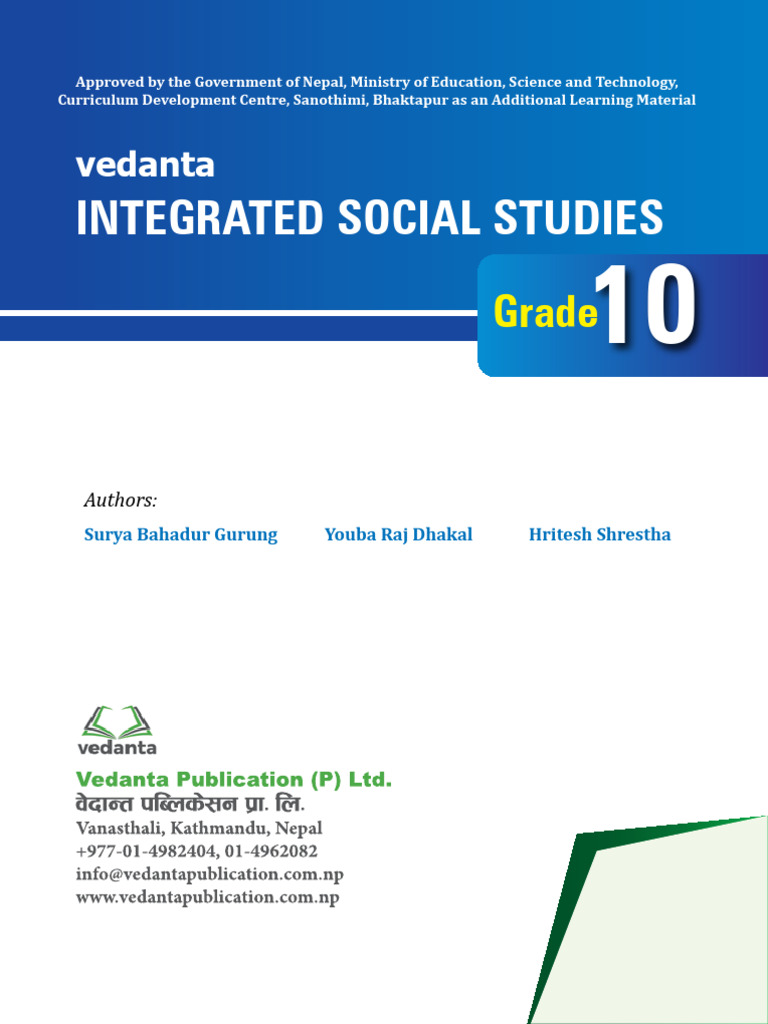 Approved by the Government of Nepal, Ministry of Education, Science and Technology, Curriculum Development Centre, Sanothimi, Bhaktapur as an Additional Learning Material

vedanta
INTEGRATED SOCIAL STUDIES

Grade 10

Authors:

Surya Bahadur Gurung

Youba Raj Dhakal

Hritesh Shrestha

vedanta

Vedanta Publication (P) Ltd.
वेदान्त पब्लिकेसन प्रा. लि.
Vanasthali, Kathmandu, Nepal
+977-01-4982404, 01-4962082
info@vedantapublication.com.np
www.vedantapublication.com.np